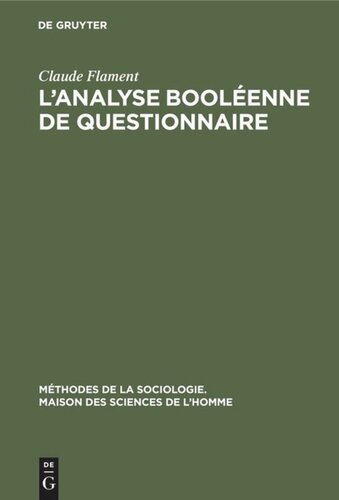 DE GRUYTER

Claude Flament

L'ANALYSE BOOLÉENNE DE QUESTIONNAIRE

MÉTHODES DE LA SOCIOLOGIE. MAISON DES SCIENCES DE L'HOMME

DE
G